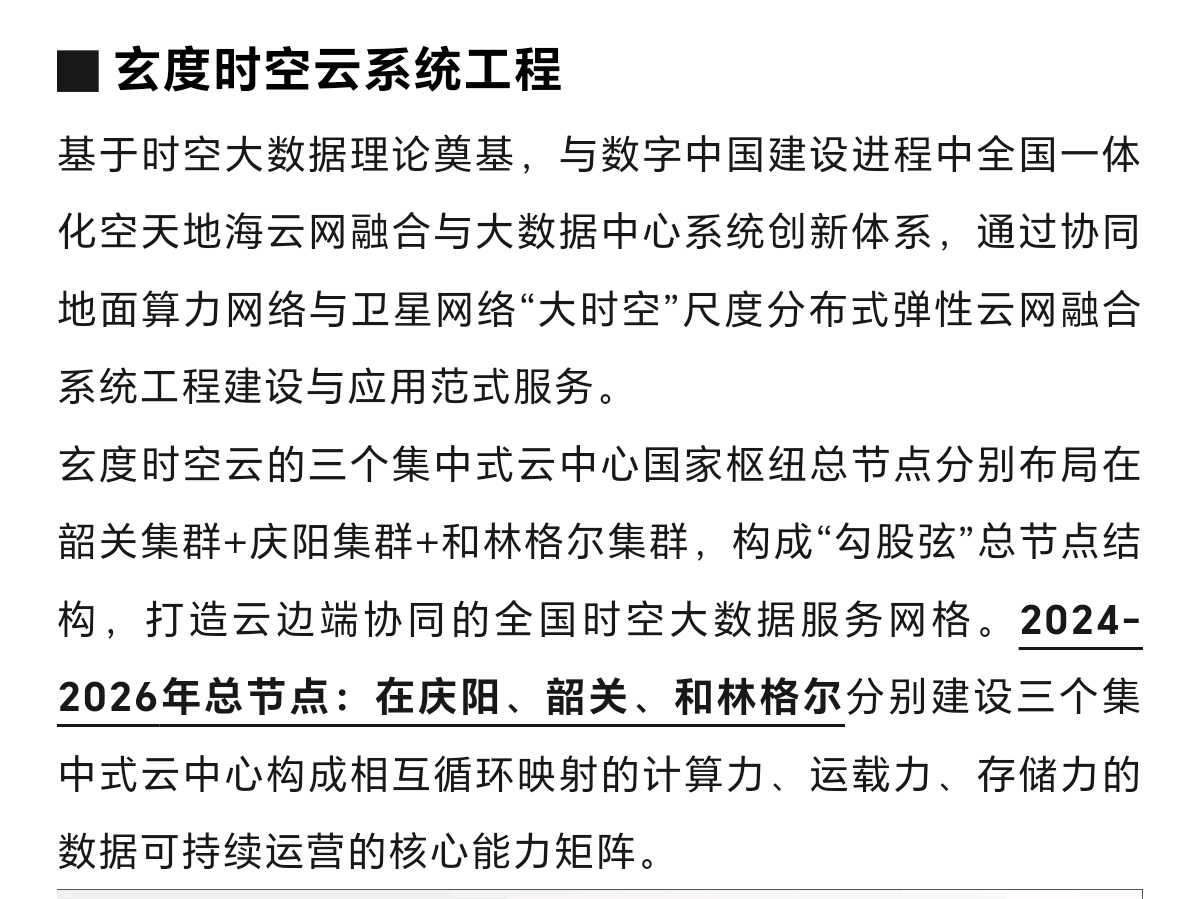 ■ 玄度时空云系统工程

基于时空大数据理论奠基，与数字中国建设进程中全国一体化空天地海云网融合与大数据中心系统创新体系，通过协同地面算力网络与卫星网络“大时空”尺度分布式弹性云网融合系统工程建设与应用范式服务。

玄度时空云的三个集中式云中心国家枢纽总节点分别布局在韶关集群+庆阳集群+和林格尔集群，构成“勾股弦”总节点结构，打造云边端协同的全国时空大数据服务网格。2024-2026年总节点：在庆阳、韶关、和林格尔分别建设三个集中式云中心构成相互循环映射的计算力、运载力、存储力的数据可持续运营的核心能力矩阵。